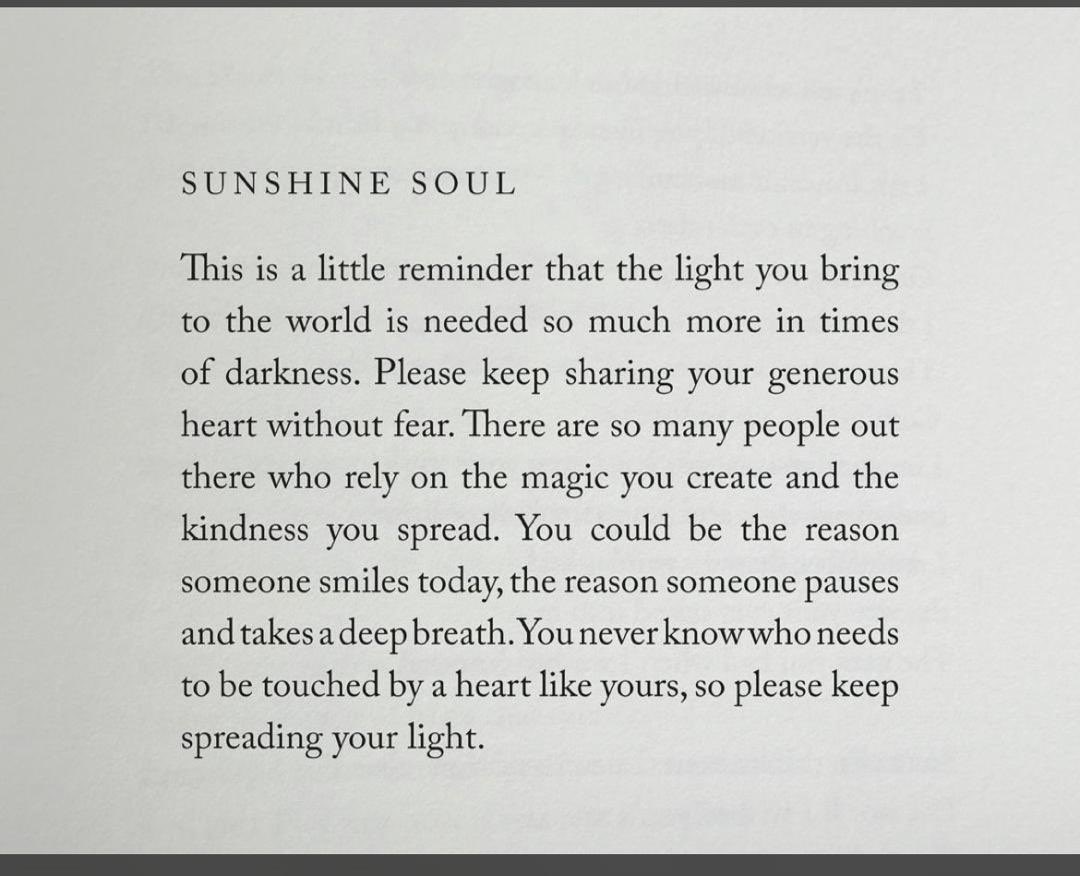 SUNSHINE SOUL

This is a little reminder that the light you bring to the world is needed so much more in times of darkness. Please keep sharing your generous heart without fear. There are so many people out there who rely on the magic you create and the kindness you spread. You could be the reason someone smiles today, the reason someone pauses and takes a deep breath. You never know who needs to be touched by a heart like yours, so please keep spreading your light.